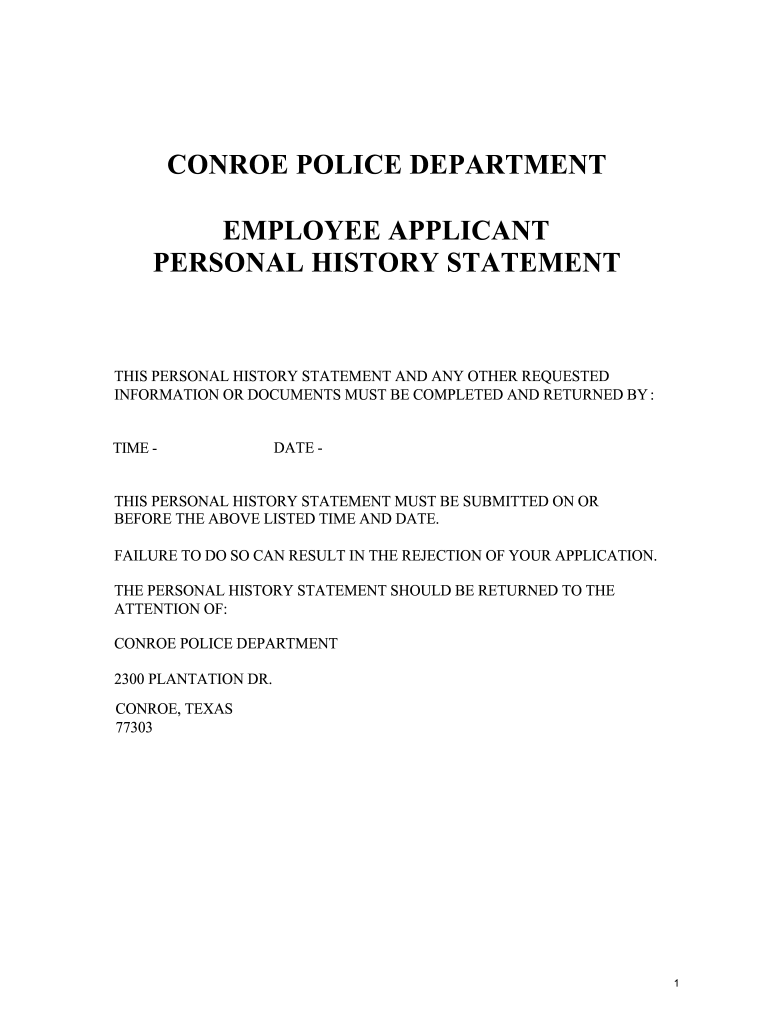 CONROE POLICE DEPARTMENT

EMPLOYEE APPLICANT
PERSONAL HISTORY STATEMENT

THIS PERSONAL HISTORY STATEMENT AND ANY OTHER REQUESTED INFORMATION OR DOCUMENTS MUST BE COMPLETED AND RETURNED BY :

TIME - DATE -

THIS PERSONAL HISTORY STATEMENT MUST BE SUBMITTED ON OR BEFORE THE ABOVE LISTED TIME AND DATE.

FAILURE TO DO SO CAN RESULT IN THE REJECTION OF YOUR APPLICATION.

THE PERSONAL HISTORY STATEMENT SHOULD BE RETURNED TO THE ATTENTION OF:

CONROE POLICE DEPARTMENT

2300 PLANTATION DR.

CONROE, TEXAS
77303

1